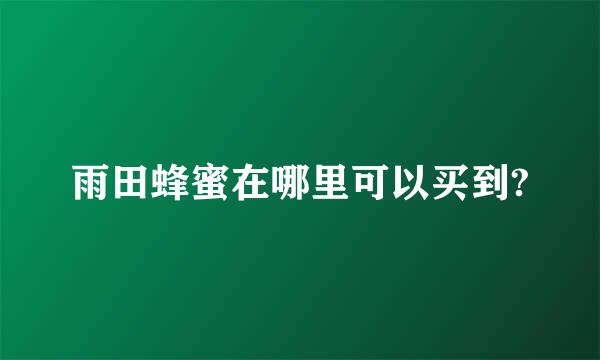 雨田蜂蜜在哪里可以买到?